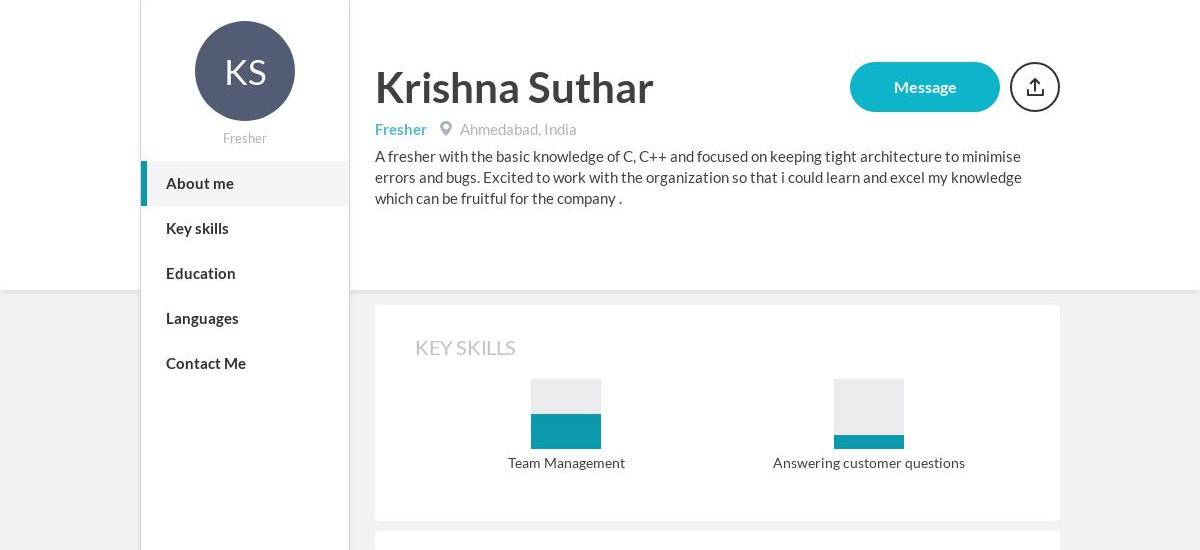 KS

Fresher

About me

Key skills

Education

Languages

Contact Me

Krishna Suthar

Message

Fresher Ahmedabad, India

A fresher with the basic knowledge of C, C++ and focused on keeping tight architecture to minimise errors and bugs. Excited to work with the organization so that i could learn and excel my knowledge which can be fruitful for the company .

KEY SKILLS

Team Management

Answering customer questions